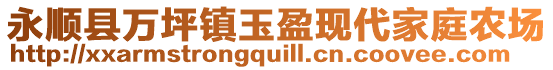 永顺县万坪镇玉盈现代家庭农场
http://xxarmstrongquill.cn.coovee.com